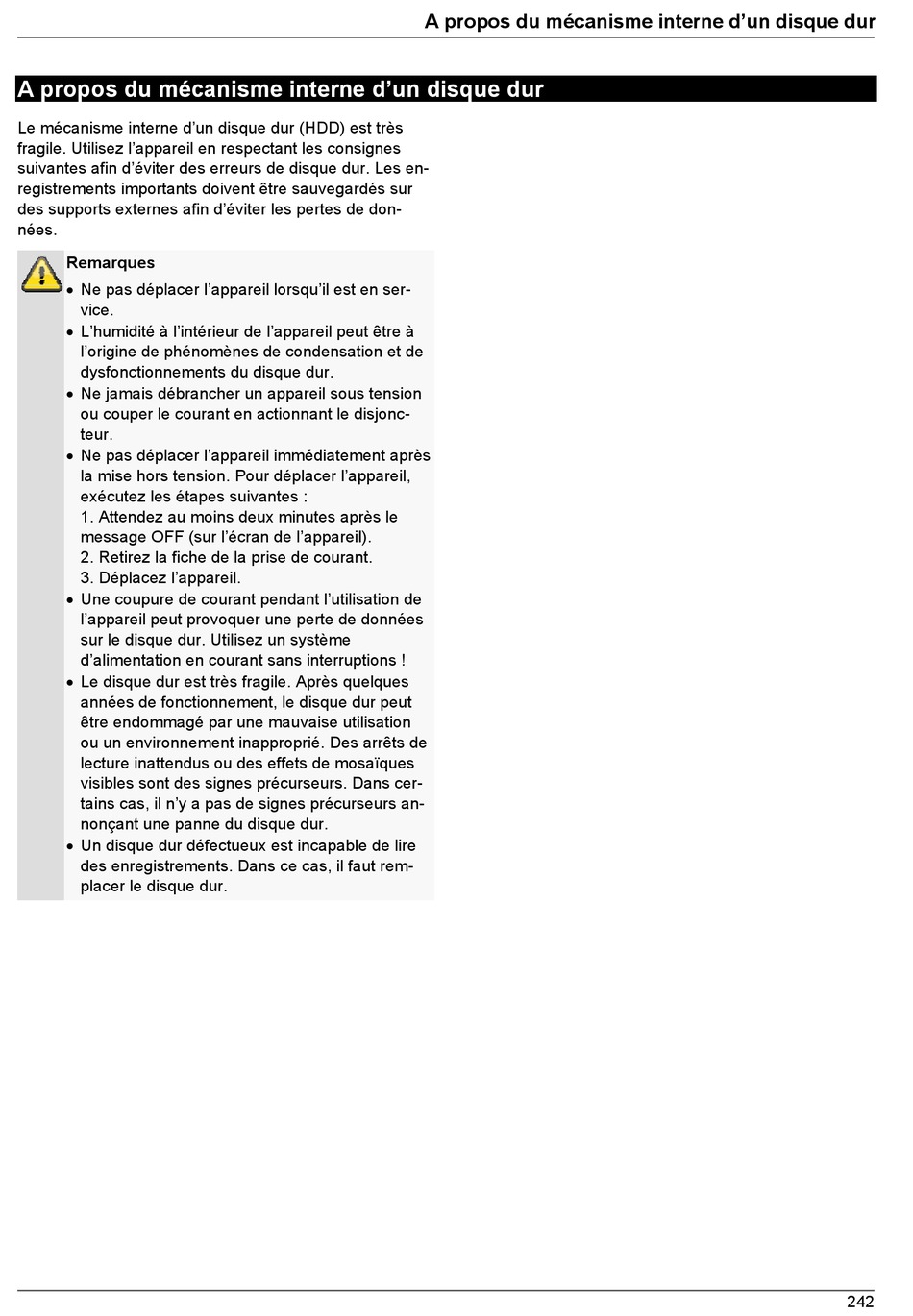 A propos du mécanisme interne d’un disque dur

A propos du mécanisme interne d’un disque dur

Le mécanisme interne d’un disque dur (HDD) est très fragile. Utilisez l’appareil en respectant les consignes suivantes afin d’éviter des erreurs de disque dur. Les enregistrements importants doivent être sauvegardés sur des supports externes afin d’éviter les pertes de données.

Remarques
• Ne pas déplacer l’appareil lorsqu’il est en service.
• L’humidité à l’intérieur de l’appareil peut être à l’origine de phénomènes de condensation et de dysfonctionnements du disque dur.
• Ne jamais débrancher un appareil sous tension ou couper le courant en actionnant le disjoncteur.
• Ne pas déplacer l’appareil immédiatement après la mise hors tension. Pour déplacer l’appareil, exécutez les étapes suivantes :
1. Attendez au moins deux minutes après le message OFF (sur l’écran de l’appareil).
2. Retirez la fiche de la prise de courant.
3. Déplacez l’appareil.
• Une coupure de courant pendant l’utilisation de l’appareil peut provoquer une perte de données sur le disque dur. Utilisez un système d’alimentation en courant sans interruptions !
• Le disque dur est très fragile. Après quelques années de fonctionnement, le disque dur peut être endommagé par une mauvaise utilisation ou un environnement inapproprié. Des arrêts de lecture inattendus ou des effets de mosaïques visibles sont des signes précurseurs. Dans certains cas, il n’y a pas de signes précurseurs annonçant une panne du disque dur.
• Un disque dur défectueux est incapable de lire des enregistrements. Dans ce cas, il faut remplacer le disque dur.

242